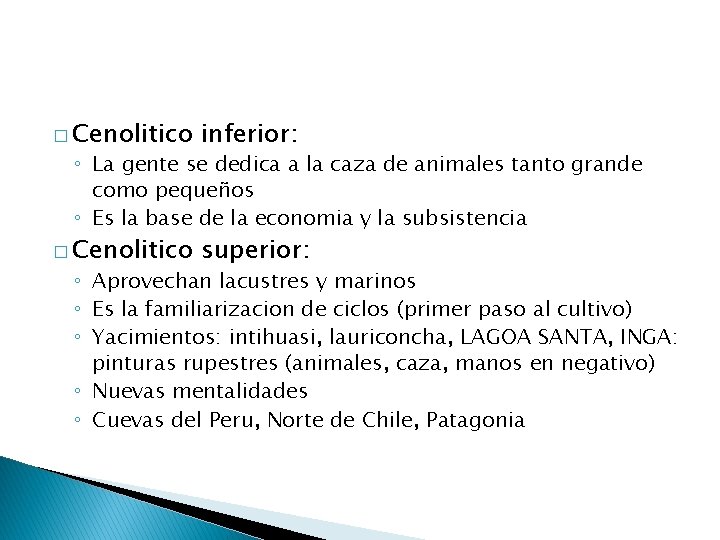 □ Cenolitico inferior:
◦ La gente se dedica a la caza de animales tanto grande como pequeños
◦ Es la base de la economia y la subsistencia

□ Cenolitico superior:
◦ Aprovechan lacustres y marinos
◦ Es la familiarizacion de ciclos (primer paso al cultivo)
◦ Yacimientos: intihuasi, lauriconcha, LAGOA SANTA, INGA: pinturas rupestres (animales, caza, manos en negativo)
◦ Nuevas mentalidades
◦ Cuevas del Peru, Norte de Chile, Patagonia